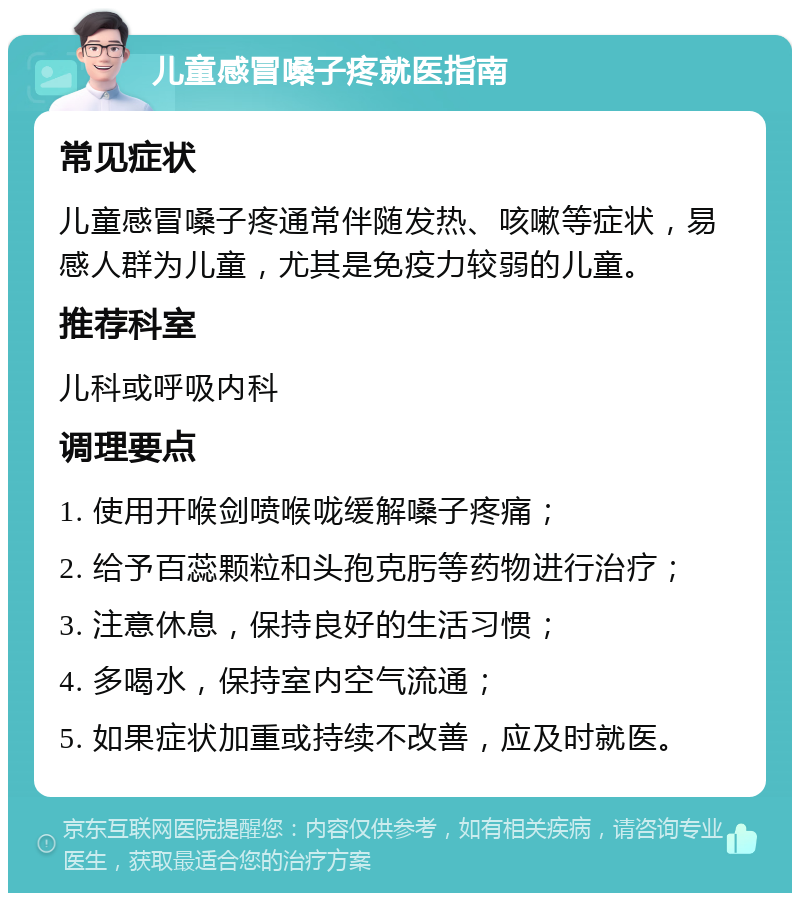 儿童感冒嗓子疼就医指南

常见症状

儿童感冒嗓子疼通常伴随发热、咳嗽等症状，易感人群为儿童，尤其是免疫力较弱的儿童。

推荐科室

儿科或呼吸内科

调理要点

1. 使用开喉剑喷喉咙缓解嗓子疼痛；

2. 给予百蕊颗粒和头孢克肟等药物进行治疗；

3. 注意休息，保持良好的生活习惯；

4. 多喝水，保持室内空气流通；

5. 如果症状加重或持续不改善，应及时就医。

京东互联网医院提醒您：内容仅供参考，如有相关疾病，请咨询专业医生，获取最适合您的治疗方案